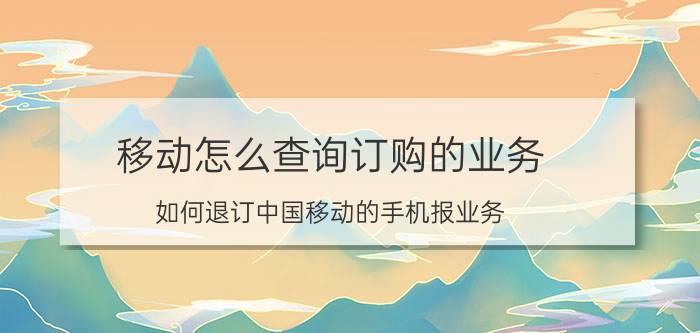 移动怎么查询订购的业务

如何退订中国移动的手机报业务